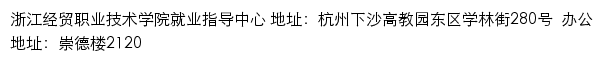 浙江经贸职业技术学院就业指导中心 地址：杭州下沙高教园东区学林街280号 办公地址：崇德楼2120